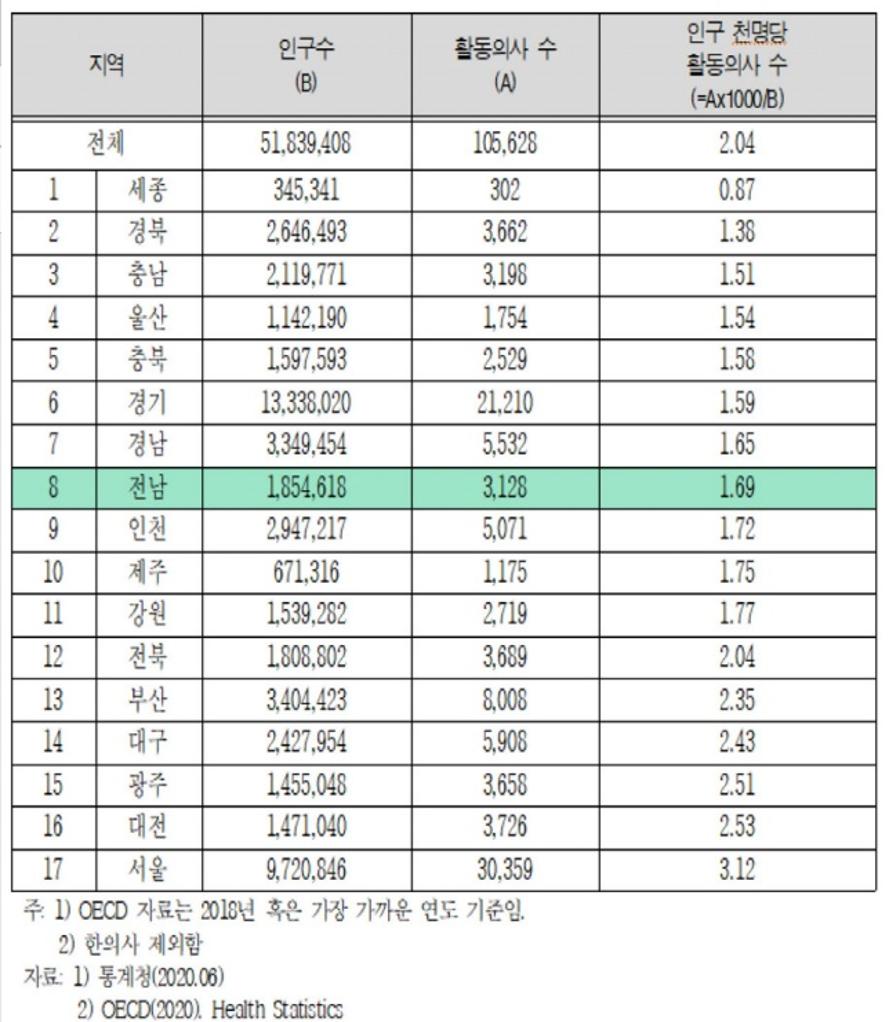 | 지역 | | 인구수 (B) | 활동의사 수 (A) | 인구 천명당 활동의사 수 (=Ax1000/B) |
|---|---|---|---|---|
| 전체 | | 51,839,408 | 105,628 | 2.04 |
| 1 | 세종 | 345,341 | 302 | 0.87 |
| 2 | 경북 | 2,646,493 | 3,662 | 1.38 |
| 3 | 충남 | 2,119,771 | 3,198 | 1.51 |
| 4 | 울산 | 1,142,190 | 1,754 | 1.54 |
| 5 | 충북 | 1,597,593 | 2,529 | 1.58 |
| 6 | 경기 | 13,338,020 | 21,210 | 1.59 |
| 7 | 경남 | 3,349,454 | 5,532 | 1.65 |
| 8 | 전남 | 1,854,618 | 3,128 | 1.69 |
| 9 | 인천 | 2,947,217 | 5,071 | 1.72 |
| 10 | 제주 | 671,316 | 1,175 | 1.75 |
| 11 | 강원 | 1,539,282 | 2,719 | 1.77 |
| 12 | 전북 | 1,808,802 | 3,689 | 2.04 |
| 13 | 부산 | 3,404,423 | 8,008 | 2.35 |
| 14 | 대구 | 2,427,954 | 5,908 | 2.43 |
| 15 | 광주 | 1,455,048 | 3,658 | 2.51 |
| 16 | 대전 | 1,471,040 | 3,726 | 2.53 |
| 17 | 서울 | 9,720,846 | 30,359 | 3.12 |

주: 1) OECD 자료는 2018년 혹은 가장 가까운 연도 기준임.
2) 한의사 제외함
자료: 1) 통계청(2020.06)
2) OECD(2020). Health Statistics